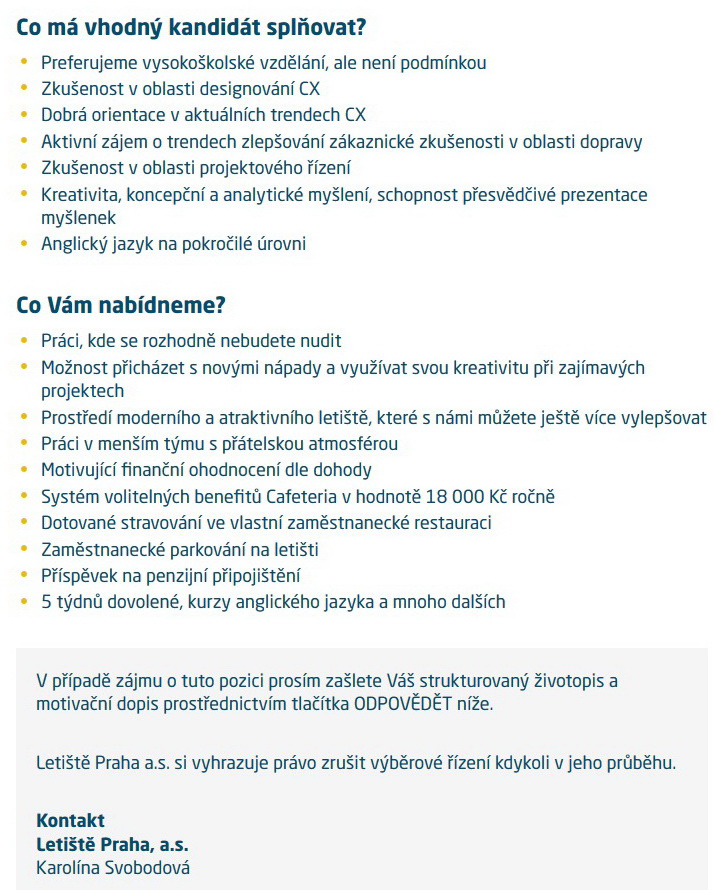 Co má vhodný kandidát splňovat?

- Preferujeme vysokoškolské vzdělání, ale není podmínkou
- Zkušenost v oblasti designování CX
- Dobrá orientace v aktuálních trendech CX
- Aktivní zájem o trendech zlepšování zákaznické zkušenosti v oblasti dopravy
- Zkušenost v oblasti projektového řízení
- Kreativita, koncepční a analytické myšlení, schopnost přesvědčivé prezentace myšlenek
- Anglický jazyk na pokročilé úrovni

Co Vám nabídneme?

- Práci, kde se rozhodně nebudete nudit
- Možnost přicházet s novými nápady a využívat svou kreativitu při zajímavých projektech
- Prostředí moderního a atraktivního letiště, které s námi můžete ještě více vylepšovat
- Práci v menším týmu s přátelskou atmosférou
- Motivující finanční ohodnocení dle dohody
- Systém volitelných benefitů Cafeteria v hodnotě 18 000 Kč ročně
- Dotované stravování ve vlastní zaměstnanecké restauraci
- Zaměstnanecké parkování na letišti
- Příspěvek na penzijní připojištění
- 5 týdnů dovolené, kurzy anglického jazyka a mnoho dalších

V případě zájmu o tuto pozici prosím zašlete Váš strukturovaný životopis a motivační dopis prostřednictvím tlačítka ODPOVĚDĚT níže.

Letiště Praha a.s. si vyhrazuje právo zrušit výběrové řízení kdykoli v jeho průběhu.

Kontakt
Letiště Praha, a.s.
Karolína Svobodová